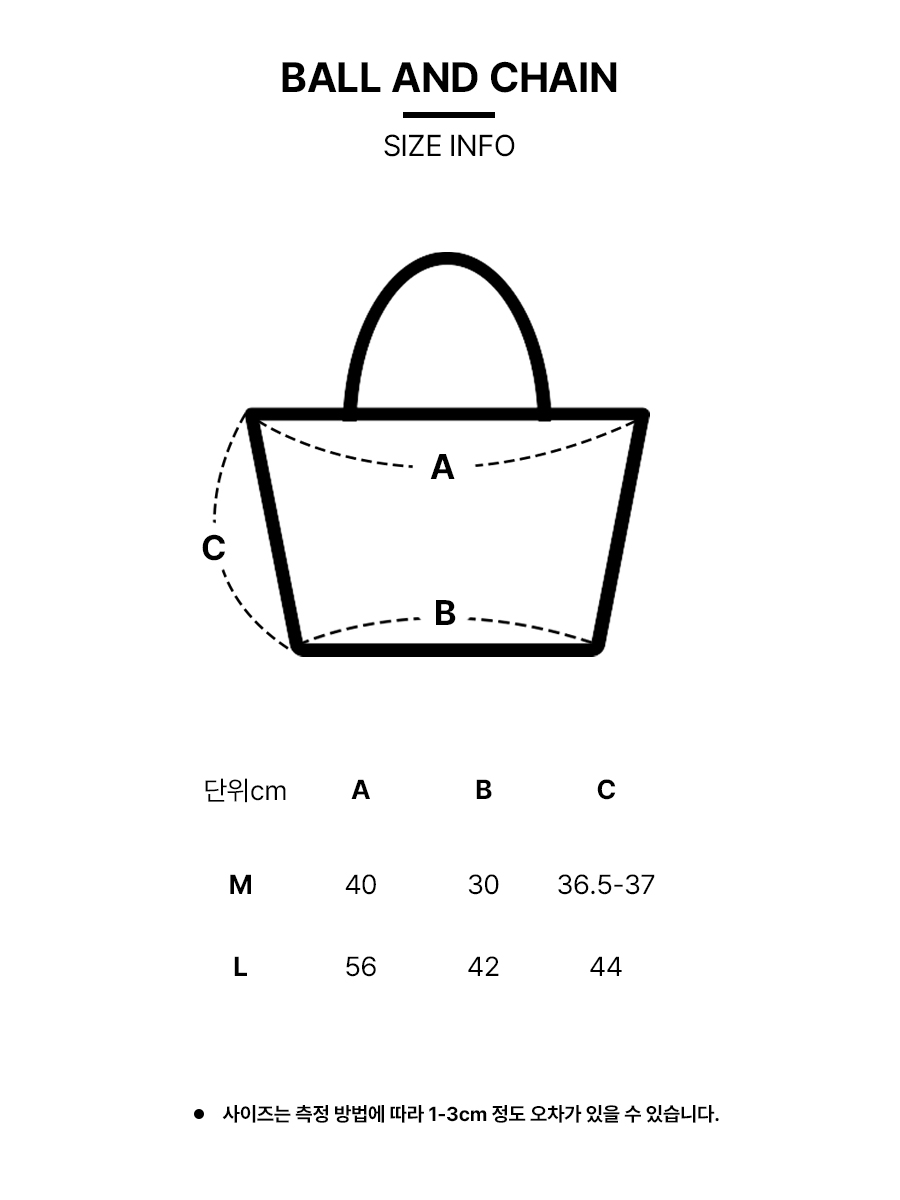 BALL AND CHAIN

SIZE INFO

A

C

B

| 단위cm | A | B | C |
|---|---|---|---|
| M | 40 | 30 | 36.5-37 |
| L | 56 | 42 | 44 |

● 사이즈는 측정 방법에 따라 1-3cm 정도 오차가 있을 수 있습니다.